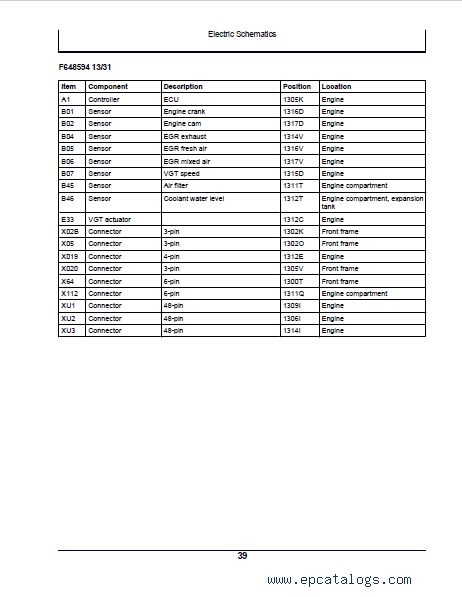 Electric Schematics

F648594 13/31

| Item | Component | Description | Position | Location |
|---|---|---|---|---|
| A1 | Controller | ECU | 1305K | Engine |
| B01 | Sensor | Engine crank | 1316D | Engine |
| B02 | Sensor | Engine cam | 1317D | Engine |
| B04 | Sensor | EGR exhaust | 1314V | Engine |
| B05 | Sensor | EGR fresh air | 1316V | Engine |
| B06 | Sensor | EGR mixed air | 1317V | Engine |
| B07 | Sensor | VGT speed | 1315D | Engine |
| B45 | Sensor | Air filter | 1311T | Engine compartment |
| B46 | Sensor | Coolant water level | 1312T | Engine compartment, expansion tank |
| E33 | VGT actuator | | 1312C | Engine |
| X02B | Connector | 3-pin | 1302K | Front frame |
| X05 | Connector | 3-pin | 1302O | Front frame |
| X019 | Connector | 4-pin | 1312E | Engine |
| X020 | Connector | 3-pin | 1305V | Front frame |
| X64 | Connector | 6-pin | 1300T | Front frame |
| X112 | Connector | 6-pin | 1311Q | Engine compartment |
| XU1 | Connector | 48-pin | 1309I | Engine |
| XU2 | Connector | 48-pin | 1306I | Engine |
| XU3 | Connector | 48-pin | 1314I | Engine |

39

www.epcatalogs.com